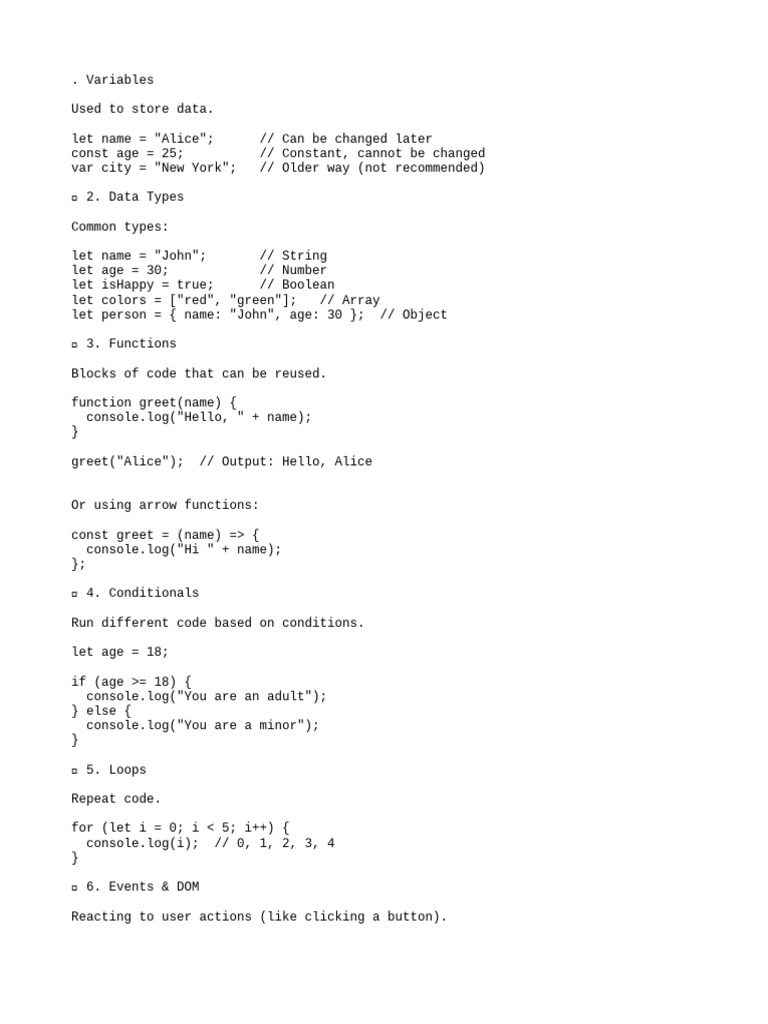 . Variables

Used to store data.

let name = "Alice";      // Can be changed later
const age = 25;          // Constant, cannot be changed
var city = "New York";   // Older way (not recommended)

▫ 2. Data Types

Common types:

let name = "John";       // String
let age = 30;            // Number
let isHappy = true;      // Boolean
let colors = ["red", "green"];   // Array
let person = { name: "John", age: 30 };  // Object

▫ 3. Functions

Blocks of code that can be reused.

function greet(name) {
  console.log("Hello, " + name);
}

greet("Alice");  // Output: Hello, Alice

Or using arrow functions:

const greet = (name) => {
  console.log("Hi " + name);
};

▫ 4. Conditionals

Run different code based on conditions.

let age = 18;

if (age >= 18) {
  console.log("You are an adult");
} else {
  console.log("You are a minor");
}

▫ 5. Loops

Repeat code.

for (let i = 0; i < 5; i++) {
  console.log(i);  // 0, 1, 2, 3, 4
}

▫ 6. Events & DOM

Reacting to user actions (like clicking a button).